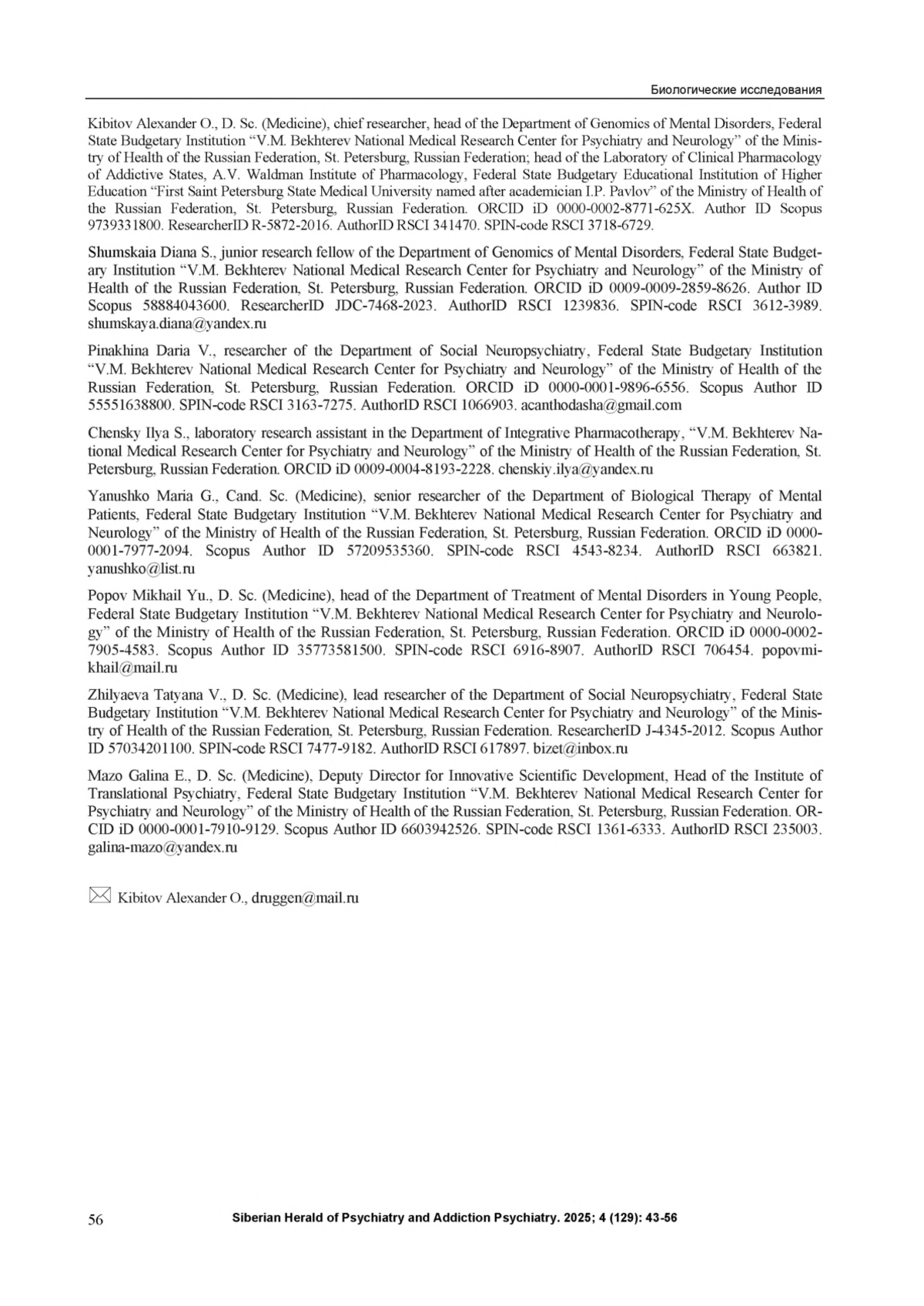 Биологические исследования

Kibitov Alexander O., D. Sc. (Medicine), chief researcher, head of the Department of Genomics of Mental Disorders, Federal State Budgetary Institution “V.M. Bekhterev National Medical Research Center for Psychiatry and Neurology” of the Ministry of Health of the Russian Federation, St. Petersburg, Russian Federation; head of the Laboratory of Clinical Pharmacology of Addictive States, A.V. Waldman Institute of Pharmacology, Federal State Budgetary Educational Institution of Higher Education “First Saint Petersburg State Medical University named after academician I.P. Pavlov” of the Ministry of Health of the Russian Federation, St. Petersburg, Russian Federation. ORCID iD 0000-0002-8771-625X. Author ID Scopus 9739331800. ResearcherID R-5872-2016. AuthorID RSCI 341470. SPIN-code RSCI 3718-6729.

Shumskaia Diana S., junior research fellow of the Department of Genomics of Mental Disorders, Federal State Budgetary Institution “V.M. Bekhterev National Medical Research Center for Psychiatry and Neurology” of the Ministry of Health of the Russian Federation, St. Petersburg, Russian Federation. ORCID iD 0009-0009-2859-8626. Author ID Scopus 58884043600. ResearcherID JDC-7468-2023. AuthorID RSCI 1239836. SPIN-code RSCI 3612-3989. shumskaya.diana@yandex.ru

Pinakhina Daria V., researcher of the Department of Social Neuropsychiatry, Federal State Budgetary Institution “V.M. Bekhterev National Medical Research Center for Psychiatry and Neurology” of the Ministry of Health of the Russian Federation, St. Petersburg, Russian Federation. ORCID iD 0000-0001-9896-6556. Scopus Author ID 55551638800. SPIN-code RSCI 3163-7275. AuthorID RSCI 1066903. acanthodasha@gmail.com

Chensky Ilya S., laboratory research assistant in the Department of Integrative Pharmacotherapy, “V.M. Bekhterev National Medical Research Center for Psychiatry and Neurology” of the Ministry of Health of the Russian Federation, St. Petersburg, Russian Federation. ORCID iD 0009-0004-8193-2228. chenskiy.ilya@yandex.ru

Yanushko Maria G., Cand. Sc. (Medicine), senior researcher of the Department of Biological Therapy of Mental Patients, Federal State Budgetary Institution “V.M. Bekhterev National Medical Research Center for Psychiatry and Neurology” of the Ministry of Health of the Russian Federation, St. Petersburg, Russian Federation. ORCID iD 0000-0001-7977-2094. Scopus Author ID 57209535360. SPIN-code RSCI 4543-8234. AuthorID RSCI 663821. yanushko@list.ru

Popov Mikhail Yu., D. Sc. (Medicine), head of the Department of Treatment of Mental Disorders in Young People, Federal State Budgetary Institution “V.M. Bekhterev National Medical Research Center for Psychiatry and Neurology” of the Ministry of Health of the Russian Federation, St. Petersburg, Russian Federation. ORCID iD 0000-0002-7905-4583. Scopus Author ID 35773581500. SPIN-code RSCI 6916-8907. AuthorID RSCI 706454. popovmikhail@mail.ru

Zhilyaeva Tatyana V., D. Sc. (Medicine), lead researcher of the Department of Social Neuropsychiatry, Federal State Budgetary Institution “V.M. Bekhterev National Medical Research Center for Psychiatry and Neurology” of the Ministry of Health of the Russian Federation, St. Petersburg, Russian Federation. ResearcherID J-4345-2012. Scopus Author ID 57034201100. SPIN-code RSCI 7477-9182. AuthorID RSCI 617897. bizet@inbox.ru

Mazo Galina E., D. Sc. (Medicine), Deputy Director for Innovative Scientific Development, Head of the Institute of Translational Psychiatry, Federal State Budgetary Institution “V.M. Bekhterev National Medical Research Center for Psychiatry and Neurology” of the Ministry of Health of the Russian Federation, St. Petersburg, Russian Federation. ORCID iD 0000-0001-7910-9129. Scopus Author ID 6603942526. SPIN-code RSCI 1361-6333. AuthorID RSCI 235003. galina-mazo@yandex.ru

Kibitov Alexander O., druggen@mail.ru

56 Siberian Herald of Psychiatry and Addiction Psychiatry. 2025; 4 (129): 43-56